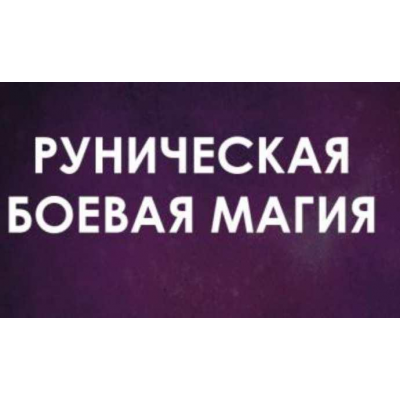 РУНИЧЕСКАЯ
БОЕВАЯ МАГИЯ